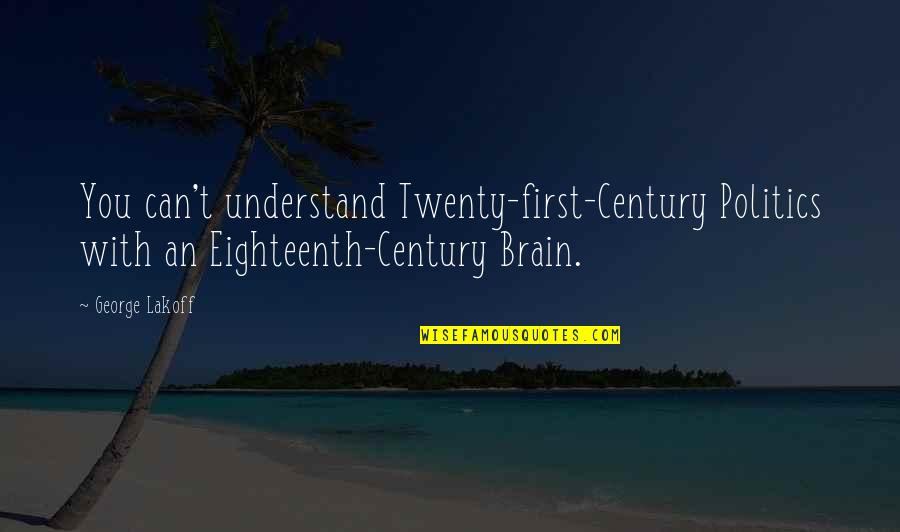 You can't understand Twenty-first-Century Politics with an Eighteenth-Century Brain.

~ George Lakoff

WISEFAMOUSQUOTES.COM